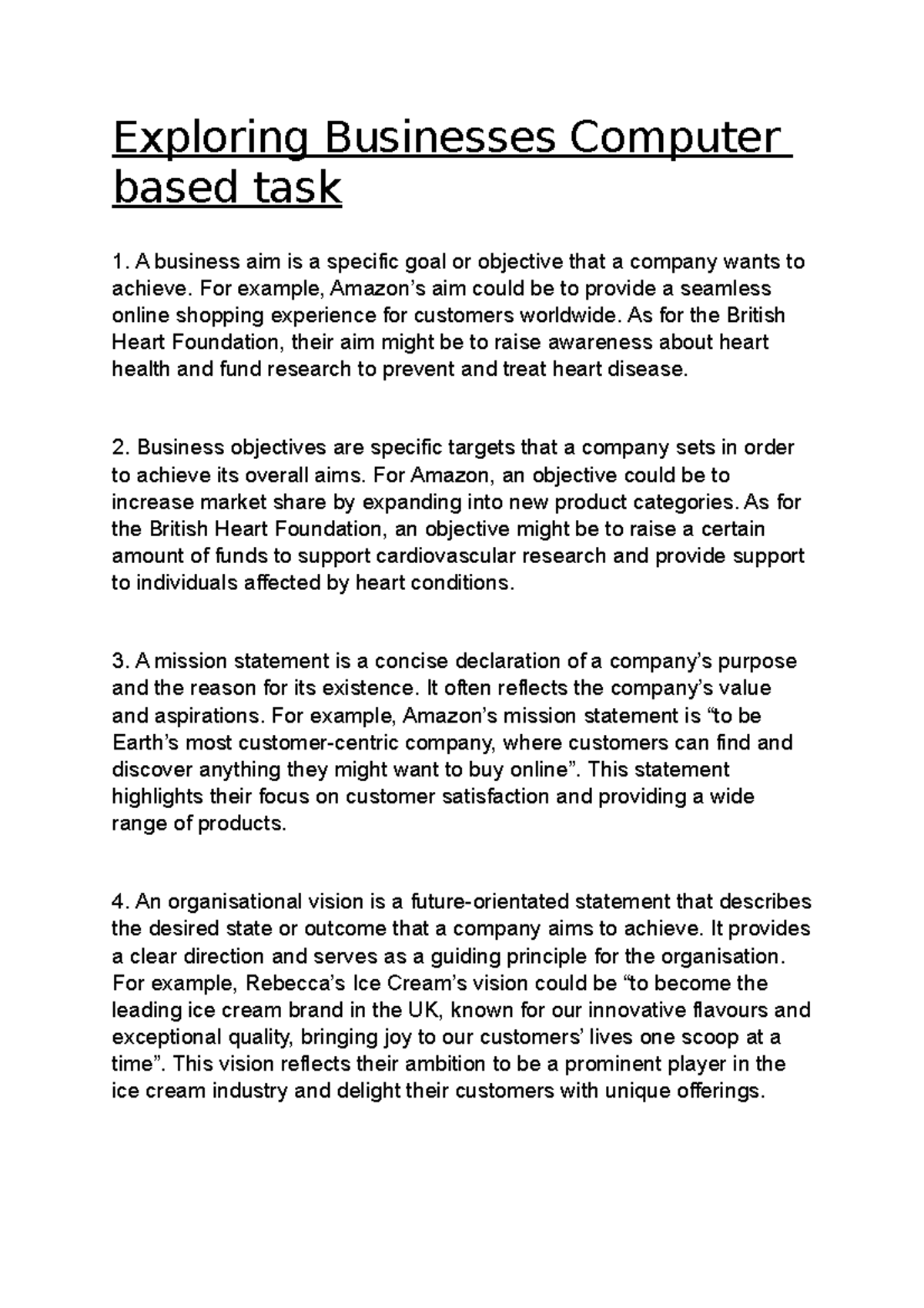 Exploring Businesses Computer based task

1. A business aim is a specific goal or objective that a company wants to achieve. For example, Amazon’s aim could be to provide a seamless online shopping experience for customers worldwide. As for the British Heart Foundation, their aim might be to raise awareness about heart health and fund research to prevent and treat heart disease.

2. Business objectives are specific targets that a company sets in order to achieve its overall aims. For Amazon, an objective could be to increase market share by expanding into new product categories. As for the British Heart Foundation, an objective might be to raise a certain amount of funds to support cardiovascular research and provide support to individuals affected by heart conditions.

3. A mission statement is a concise declaration of a company’s purpose and the reason for its existence. It often reflects the company’s value and aspirations. For example, Amazon’s mission statement is “to be Earth’s most customer-centric company, where customers can find and discover anything they might want to buy online”. This statement highlights their focus on customer satisfaction and providing a wide range of products.

4. An organisational vision is a future-orientated statement that describes the desired state or outcome that a company aims to achieve. It provides a clear direction and serves as a guiding principle for the organisation. For example, Rebecca’s Ice Cream’s vision could be “to become the leading ice cream brand in the UK, known for our innovative flavours and exceptional quality, bringing joy to our customers’ lives one scoop at a time”. This vision reflects their ambition to be a prominent player in the ice cream industry and delight their customers with unique offerings.